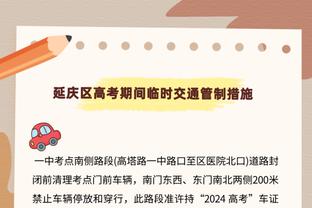 延庆区高考期间临时交通管制措施

一中考点南侧路段(高塔路一中路口至区医院北口)道路封闭前清理考点门前车辆，南门东西、东门南北两侧200米禁止车辆停放和穿行，此路段准许持“2024 高考”车证